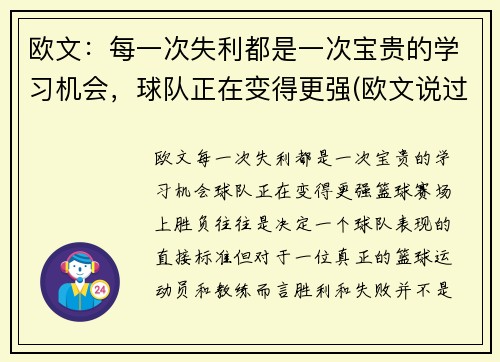 欧文：每一次失利都是一次宝贵的学习机会，球队正在变得更强(欧文说过

欧文每一次失利都是一次宝贵的学习机会球队正在变得更强篮球赛场上胜负往往是决定一个球队表现的直接标准但对于一位真正的篮球运动员和教练而言胜利和失败并不是

24